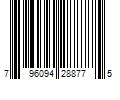 7 96094 28877 5